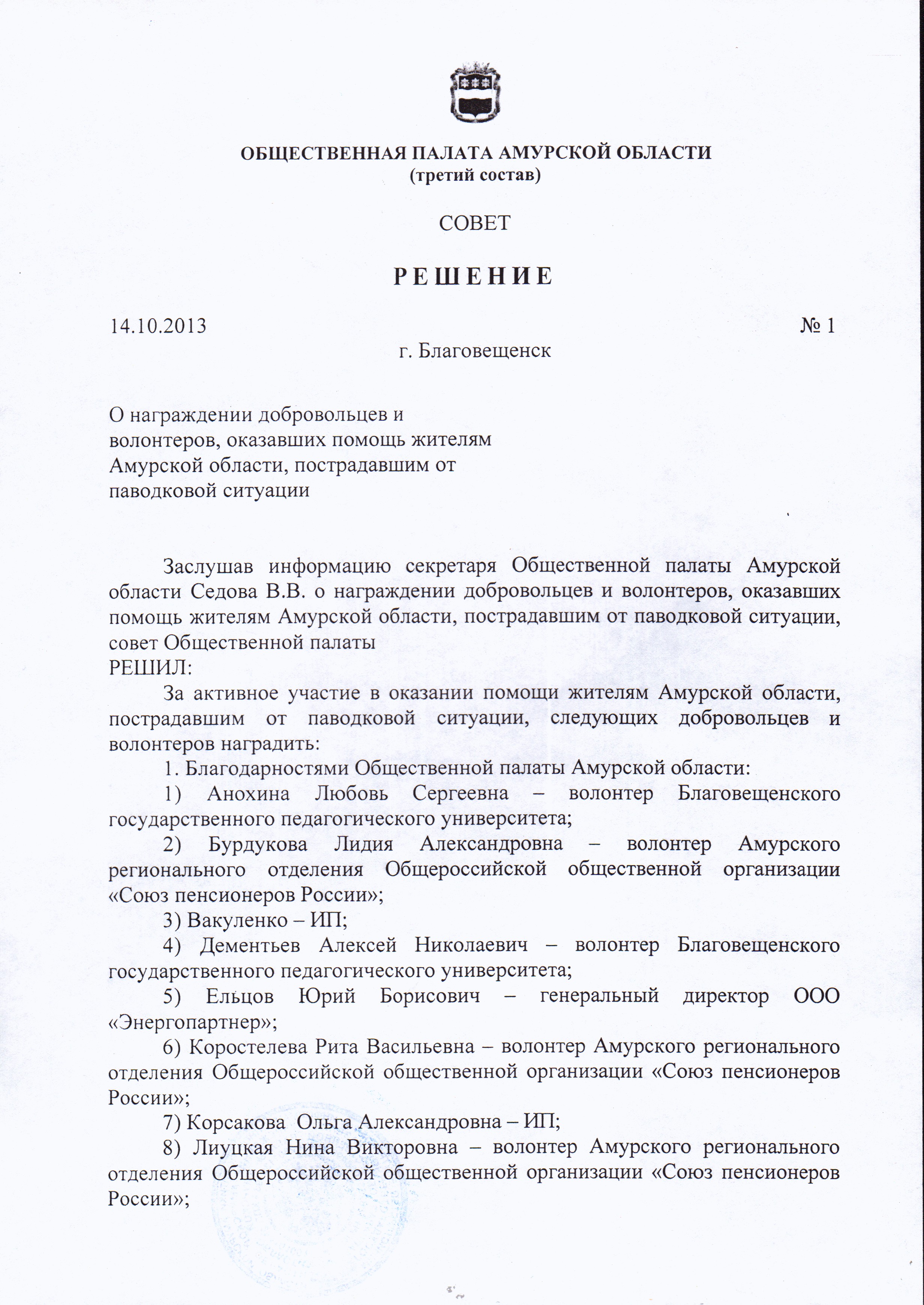 ОБЩЕСТВЕННАЯ ПАЛАТА АМУРСКОЙ ОБЛАСТИ
(третий состав)

СОВЕТ

РЕШЕНИЕ

14.10.2013 № 1

г. Благовещенск

О награждении добровольцев и волонтеров, оказавших помощь жителям Амурской области, пострадавшим от паводковой ситуации

Заслушав информацию секретаря Общественной палаты Амурской области Седова В.В. о награждении добровольцев и волонтеров, оказавших помощь жителям Амурской области, пострадавшим от паводковой ситуации, совет Общественной палаты
РЕШИЛ:

За активное участие в оказании помощи жителям Амурской области, пострадавшим от паводковой ситуации, следующих добровольцев и волонтеров наградить:

1. Благодарностями Общественной палаты Амурской области:

1) Анохина Любовь Сергеевна – волонтер Благовещенского государственного педагогического университета;

2) Бурдукова Лидия Александровна – волонтер Амурского регионального отделения Общероссийской общественной организации «Союз пенсионеров России»;

3) Вакуленко – ИП;

4) Дементьев Алексей Николаевич – волонтер Благовещенского государственного педагогического университета;

5) Ельцов Юрий Борисович – генеральный директор ООО «Энергопартнер»;

6) Коростелева Рита Васильевна – волонтер Амурского регионального отделения Общероссийской общественной организации «Союз пенсионеров России»;

7) Корсакова Ольга Александровна – ИП;

8) Лиуцкая Нина Викторовна – волонтер Амурского регионального отделения Общероссийской общественной организации «Союз пенсионеров России»;